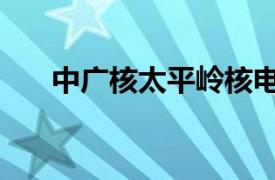 中广核太平岭核电